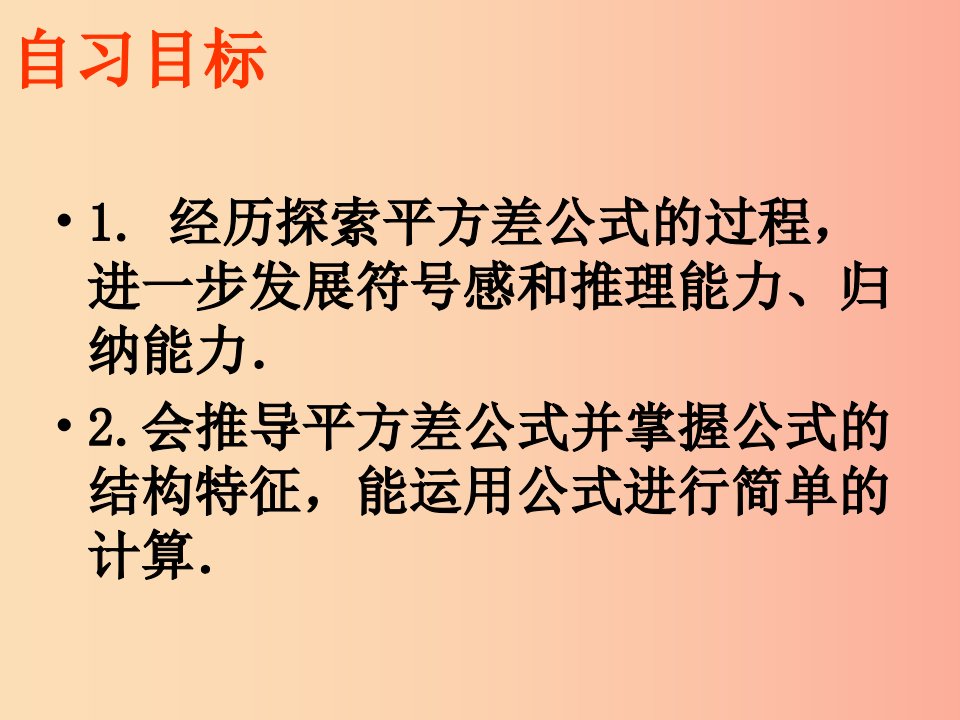 自习目标

• 1. 经历探索平方差公式的过程，进一步发展符号感和推理能力、归纳能力.

• 2.会推导平方差公式并掌握公式的结构特征，能运用公式进行简单的计算.